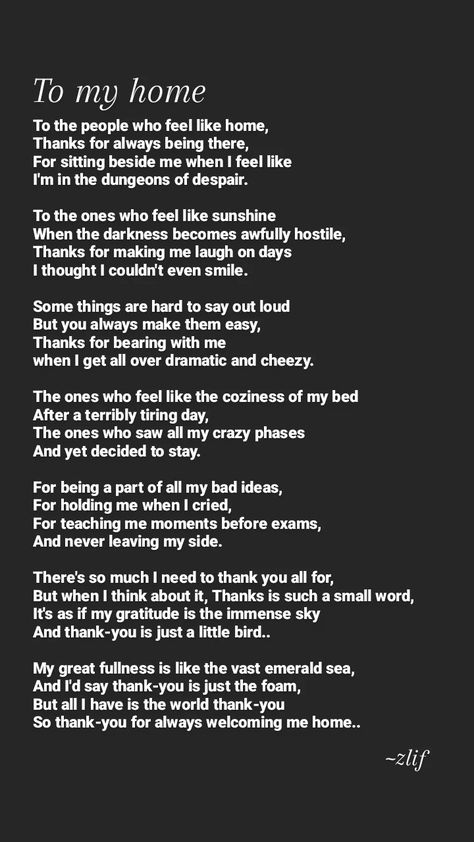 To my home

To the people who feel like home,
Thanks for always being there,
For sitting beside me when I feel like
I'm in the dungeons of despair.

To the ones who feel like sunshine
When the darkness becomes awfully hostile,
Thanks for making me laugh on days
I thought I couldn't even smile.

Some things are hard to say out loud
But you always make them easy,
Thanks for bearing with me
when I get all over dramatic and cheezy.

The ones who feel like the coziness of my bed
After a terribly tiring day,
The ones who saw all my crazy phases
And yet decided to stay.

For being a part of all my bad ideas,
For holding me when I cried,
For teaching me moments before exams,
And never leaving my side.

There's so much I need to thank you all for,
But when I think about it, Thanks is such a small word,
It's as if my gratitude is the immense sky
And thank-you is just a little bird..

My great fullness is like the vast emerald sea,
And I'd say thank-you is just the foam,
But all I have is the world thank-you
So thank-you for always welcoming me home..

~zlif